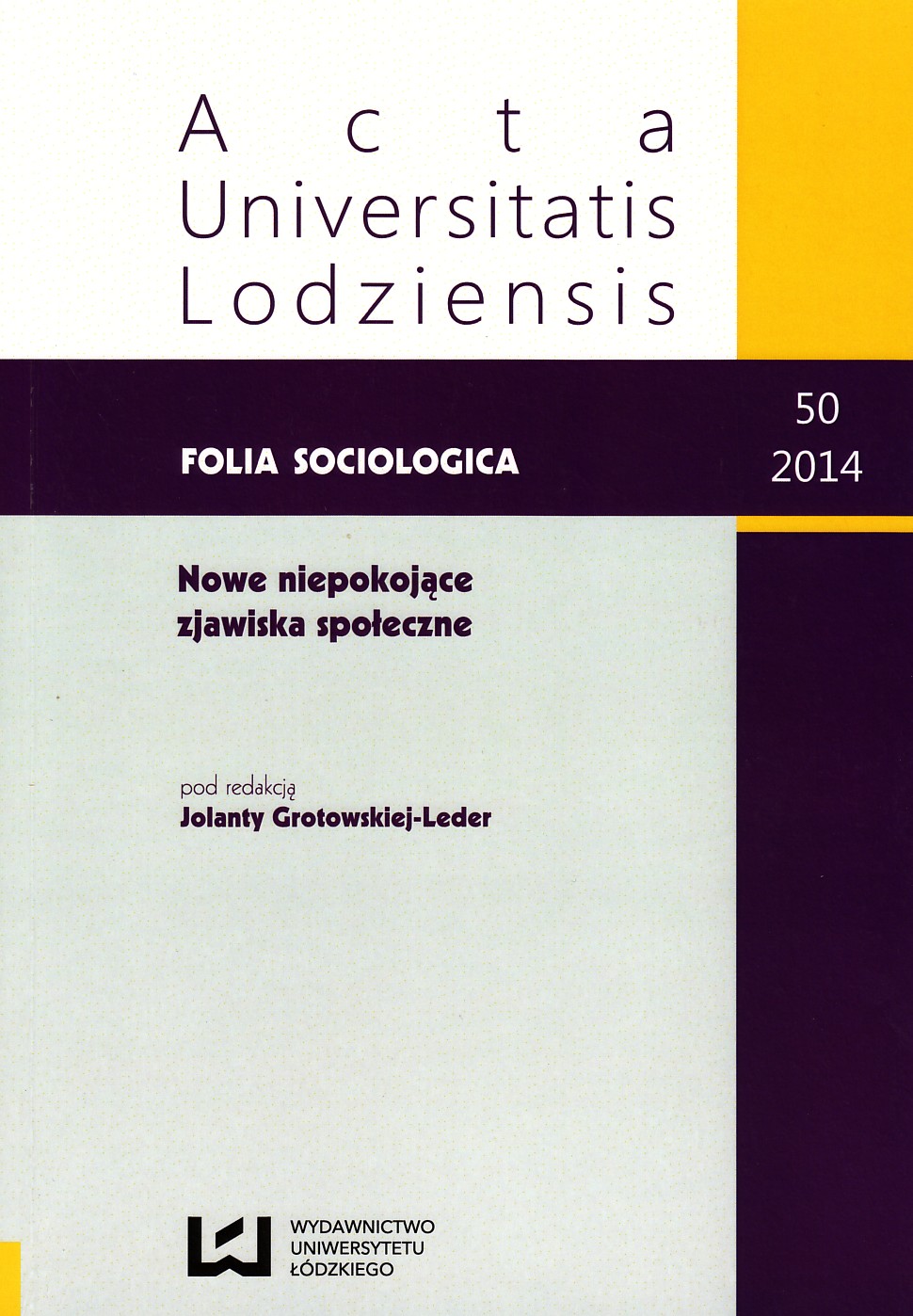 Acta
Universitatis
Lodziensis

FOLIA SOCIOLOGICA

50
2014

Nowe niepokojące
zjawiska społeczne

pod redakcją
Jolanty Grotowskiej-Leder

WYDAWNICTWO
UNIWERSYTETU
ŁÓDZKIEGO